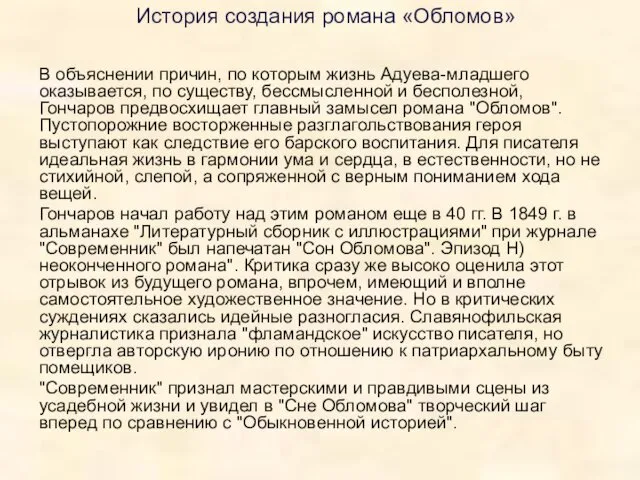 История создания романа «Обломов»

В объяснении причин, по которым жизнь Адуева-младшего оказывается, по существу, бессмысленной и бесполезной, Гончаров предвосхищает главный замысел романа "Обломов". Пустопорожние восторженные разглагольствования героя выступают как следствие его барского воспитания. Для писателя идеальная жизнь в гармонии ума и сердца, в естественности, но не стихийной, слепой, а сопряженной с верным пониманием хода вещей.

Гончаров начал работу над этим романом еще в 40 гг. В 1849 г. в альманахе "Литературный сборник с иллюстрациями" при журнале "Современник" был напечатан "Сон Обломова". Эпизод Н) неоконченного романа". Критика сразу же высоко оценила этот отрывок из будущего романа, впрочем, имеющий и вполне самостоятельное художественное значение. Но в критических суждениях сказались идейные разногласия. Славянофильская журналистика признала "фламандское" искусство писателя, но отвергла авторскую иронию по отношению к патриархальному быту помещиков.

"Современник" признал мастерскими и правдивыми сцены из усадебной жизни и увидел в "Сне Обломова" творческий шаг вперед по сравнению с "Обыкновенной историей".